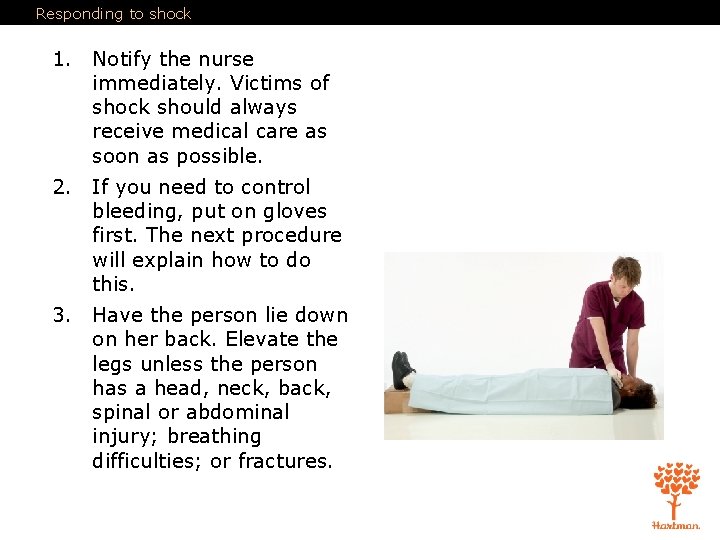 Responding to shock

1. Notify the nurse immediately. Victims of shock should always receive medical care as soon as possible.

2. If you need to control bleeding, put on gloves first. The next procedure will explain how to do this.

3. Have the person lie down on her back. Elevate the legs unless the person has a head, neck, back, spinal or abdominal injury; breathing difficulties; or fractures.

Hartman